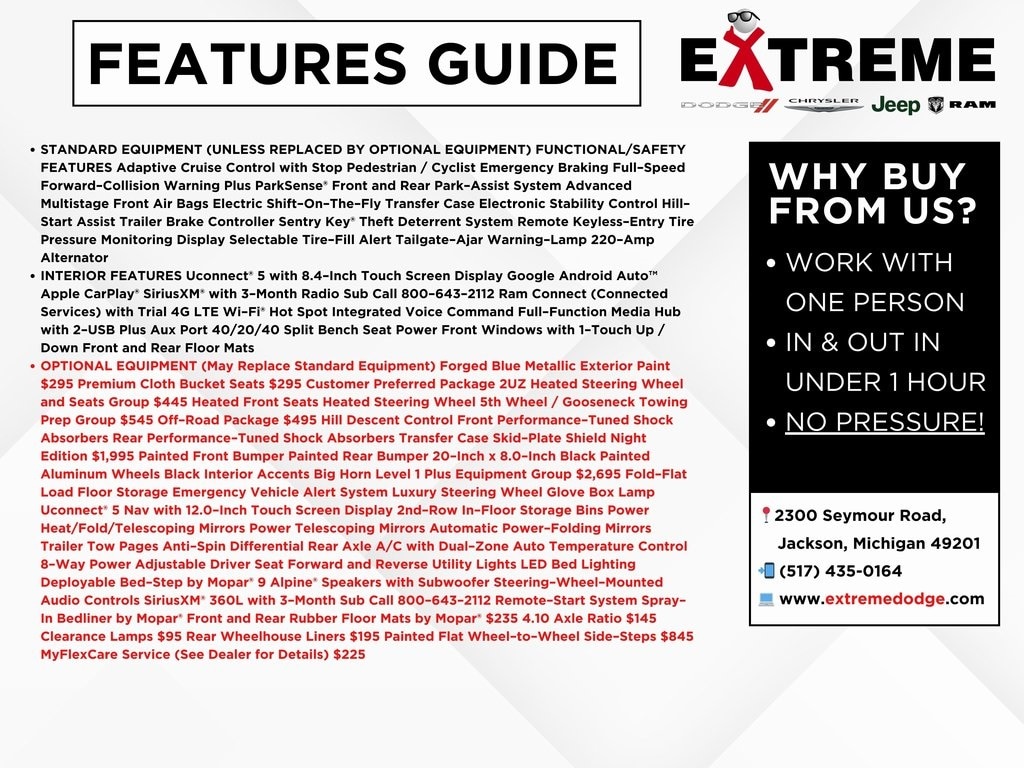 FEATURES GUIDE

EXTREME
DODGE CHRYSLER Jeep RAM

• STANDARD EQUIPMENT (UNLESS REPLACED BY OPTIONAL EQUIPMENT) FUNCTIONAL/SAFETY FEATURES Adaptive Cruise Control with Stop Pedestrian / Cyclist Emergency Braking Full-Speed Forward-Collision Warning Plus ParkSense® Front and Rear Park-Assist System Advanced Multistage Front Air Bags Electric Shift-On-The-Fly Transfer Case Electronic Stability Control Hill-Start Assist Trailer Brake Controller Sentry Key® Theft Deterrent System Remote Keyless-Entry Tire Pressure Monitoring Display Selectable Tire-Fill Alert Tailgate-Ajar Warning-Lamp 220-Amp Alternator
• INTERIOR FEATURES Uconnect® 5 with 8.4-Inch Touch Screen Display Google Android Auto™ Apple CarPlay® SiriusXM® with 3-Month Radio Sub Call 800-643-2112 Ram Connect (Connected Services) with Trial 4G LTE Wi-Fi® Hot Spot Integrated Voice Command Full-Function Media Hub with 2-USB Plus Aux Port 40/20/40 Split Bench Seat Power Front Windows with 1-Touch Up / Down Front and Rear Floor Mats
• OPTIONAL EQUIPMENT (May Replace Standard Equipment) Forged Blue Metallic Exterior Paint $295 Premium Cloth Bucket Seats $295 Customer Preferred Package 2UZ Heated Steering Wheel and Seats Group $445 Heated Front Seats Heated Steering Wheel 5th Wheel / Gooseneck Towing Prep Group $545 Off-Road Package $495 Hill Descent Control Front Performance-Tuned Shock Absorbers Rear Performance-Tuned Shock Absorbers Transfer Case Skid-Plate Shield Night Edition $1,995 Painted Front Bumper Painted Rear Bumper 20-Inch x 8.0-Inch Black Painted Aluminum Wheels Black Interior Accents Big Horn Level 1 Plus Equipment Group $2,695 Fold-Flat Load Floor Storage Emergency Vehicle Alert System Luxury Steering Wheel Glove Box Lamp Uconnect® 5 Nav with 12.0-Inch Touch Screen Display 2nd-Row In-Floor Storage Bins Power Heat/Fold/Telescoping Mirrors Power Telescoping Mirrors Automatic Power-Folding Mirrors Trailer Tow Pages Anti-Spin Differential Rear Axle A/C with Dual-Zone Auto Temperature Control 8-Way Power Adjustable Driver Seat Forward and Reverse Utility Lights LED Bed Lighting Deployable Bed-Step by Mopar® 9 Alpine® Speakers with Subwoofer Steering-Wheel-Mounted Audio Controls SiriusXM® 360L with 3-Month Sub Call 800-643-2112 Remote-Start System Spray-In Bedliner by Mopar® Front and Rear Rubber Floor Mats by Mopar® $235 4.10 Axle Ratio $145 Clearance Lamps $95 Rear Wheelhouse Liners $195 Painted Flat Wheel-to-Wheel Side-Steps $845 MyFlexCare Service (See Dealer for Details) $225

WHY BUY FROM US?
• WORK WITH ONE PERSON
• IN & OUT IN UNDER 1 HOUR
• NO PRESSURE!

2300 Seymour Road, Jackson, Michigan 49201
(517) 435-0164
www.extremedodge.com